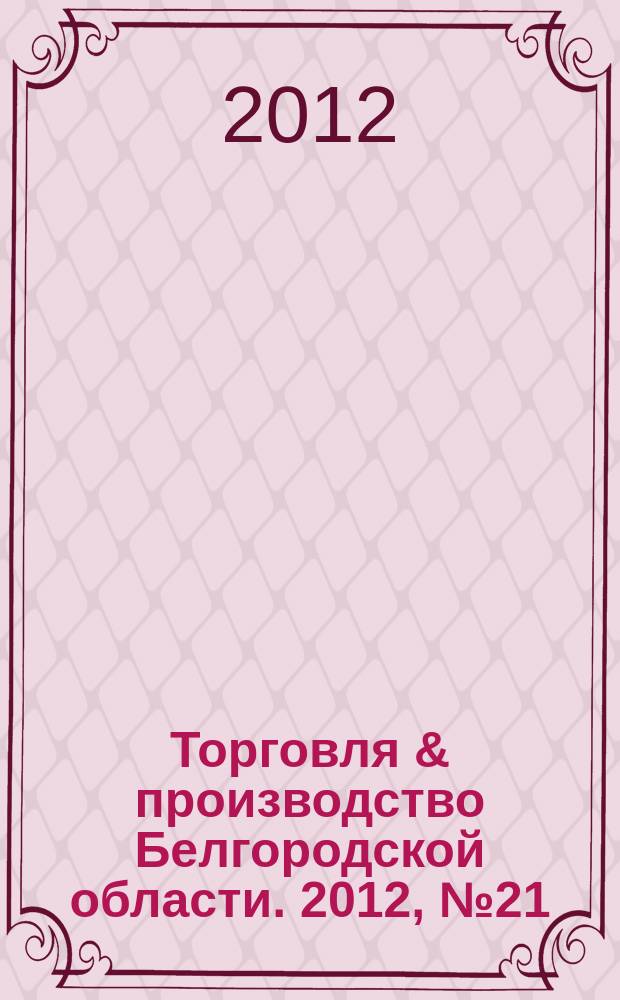 2012

Торговля & производство Белгородской области. 2012, №21